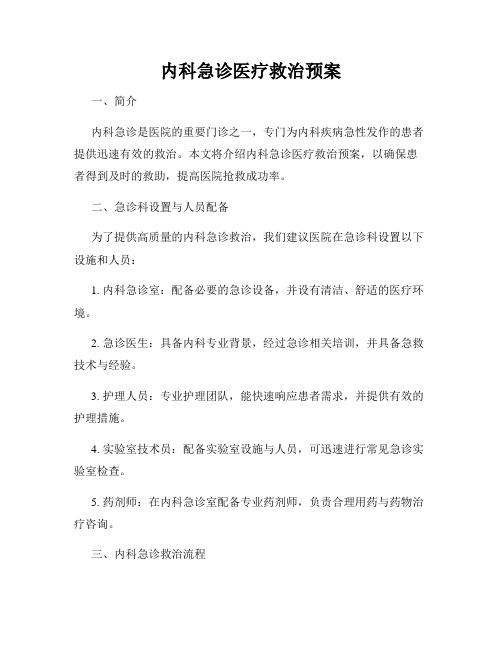 内科急诊医疗救治预案

一、简介

内科急诊是医院的重要门诊之一，专门为内科疾病急性发作的患者提供迅速有效的救治。本文将介绍内科急诊医疗救治预案，以确保患者得到及时的救助，提高医院抢救成功率。

二、急诊科设置与人员配备

为了提供高质量的内科急诊救治，我们建议医院在急诊科设置以下设施和人员：

1. 内科急诊室：配备必要的急诊设备，并设有清洁、舒适的医疗环境。

2. 急诊医生：具备内科专业背景，经过急诊相关培训，并具备急救技术与经验。

3. 护理人员：专业护理团队，能快速响应患者需求，并提供有效的护理措施。

4. 实验室技术员：配备实验室设施与人员，可迅速进行常见急诊实验室检查。

5. 药剂师：在内科急诊室配备专业药剂师，负责合理用药与药物治疗咨询。

三、内科急诊救治流程